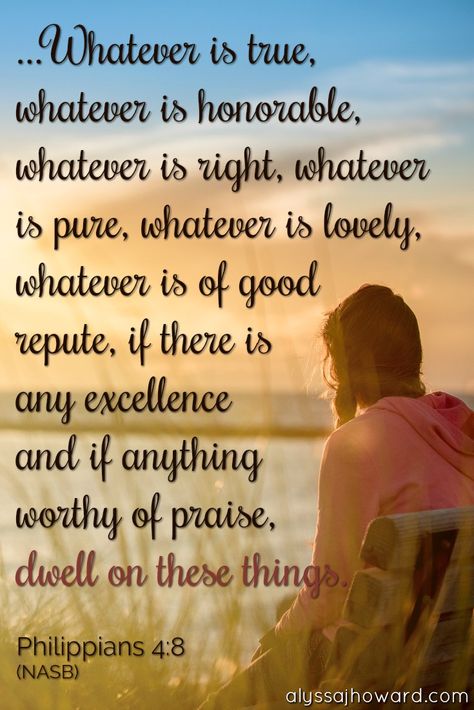 ...Whatever is true, whatever is honorable, whatever is right, whatever is pure, whatever is lovely, whatever is of good repute, if there is any excellence and if anything worthy of praise, dwell on these things.

Philippians 4:8
(NASB)

alyssajhoward.com